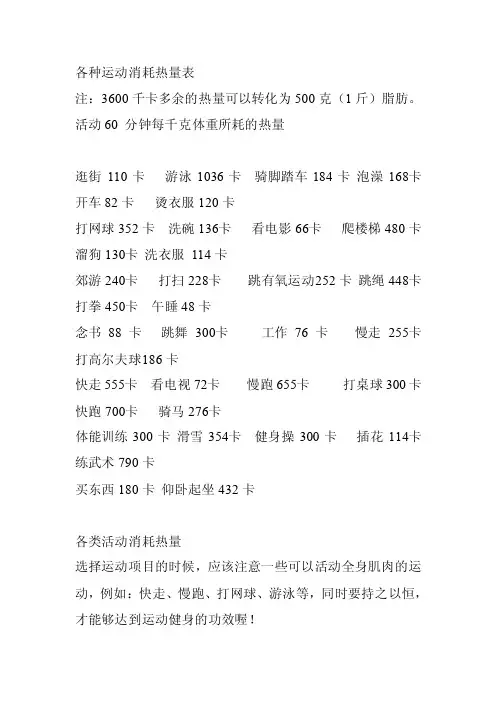 各种运动消耗热量表
注：3600 千卡多余的热量可以转化为 500 克（1 斤）脂肪。
活动 60 分钟每千克体重所耗的热量

逛街 110 卡　游泳 1036 卡　骑脚踏车 184 卡　泡澡 168卡
开车 82 卡　烫衣服 120 卡
打网球 352 卡　洗碗 136卡　看电影 66卡　爬楼梯 480 卡
溜狗 130卡 洗衣服 114 卡
郊游 240卡　打扫 228卡　跳有氧运动252 卡 跳绳 448卡
打拳 450卡　午睡 48 卡
念书 88 卡　跳舞 300卡　工作 76 卡　慢走 255卡
打高尔夫球186 卡
快走 555卡　看电视 72卡　慢跑 655卡　打桌球 300 卡
快跑 700卡　骑马 276卡
体能训练 300 卡 滑雪 354卡　健身操 300 卡　插花 114卡
练武术 790 卡
买东西 180 卡 仰卧起坐 432 卡

各类活动消耗热量
选择运动项目的时候，应该注意一些可以活动全身肌肉的运动，例如：快走、慢跑、打网球、游泳等，同时要持之以恒，才能够达到运动健身的功效喔！